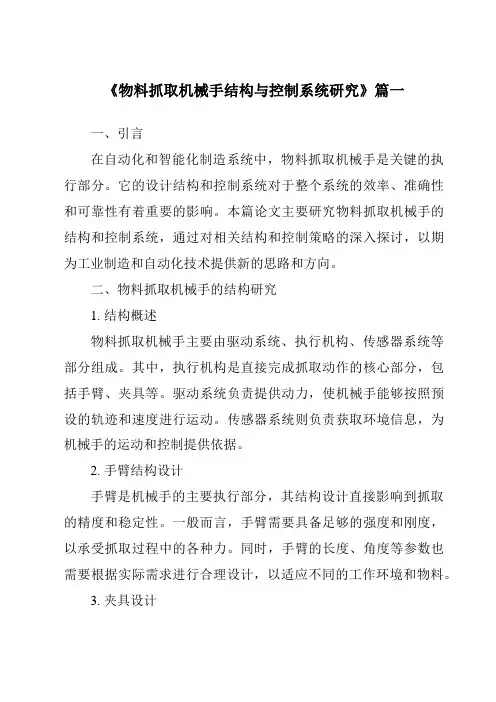 《物料抓取机械手结构与控制系统研究》篇一

一、引言

在自动化和智能化制造系统中，物料抓取机械手是关键的执行部分。它的设计结构和控制系统对于整个系统的效率、准确性和可靠性有着重要的影响。本篇论文主要研究物料抓取机械手的结构和控制系统，通过对相关结构和控制策略的深入探讨，以期为工业制造和自动化技术提供新的思路和方向。

二、物料抓取机械手的结构研究

1. 结构概述

物料抓取机械手主要由驱动系统、执行机构、传感器系统等部分组成。其中，执行机构是直接完成抓取动作的核心部分，包括手臂、夹具等。驱动系统负责提供动力，使机械手能够按照预设的轨迹和速度进行运动。传感器系统则负责获取环境信息，为机械手的运动和控制提供依据。

2. 手臂结构设计

手臂是机械手的主要执行部分，其结构设计直接影响到抓取的精度和稳定性。一般而言，手臂需要具备足够的强度和刚度，以承受抓取过程中的各种力。同时，手臂的长度、角度等参数也需要根据实际需求进行合理设计，以适应不同的工作环境和物料。

3. 夹具设计